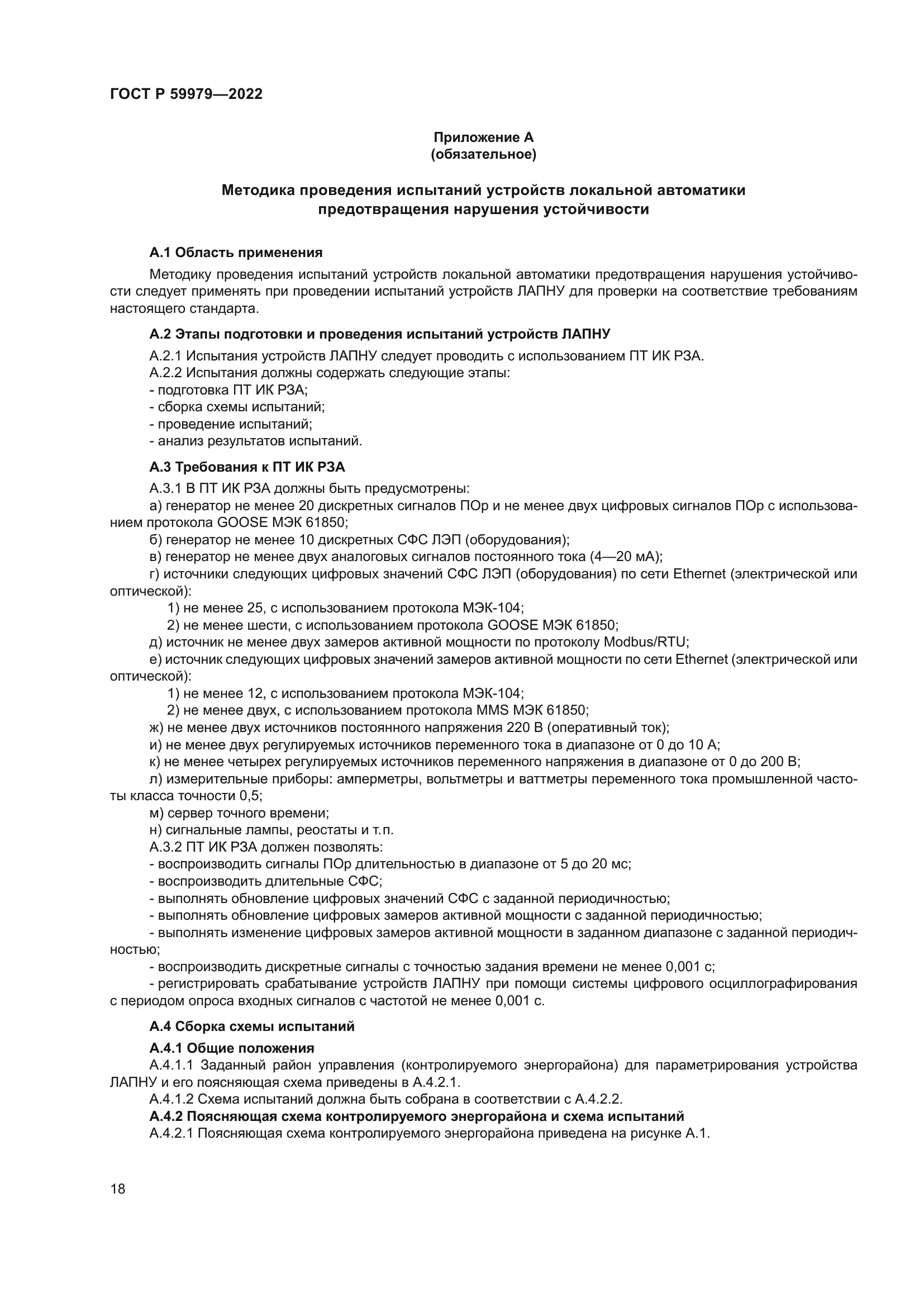 ГОСТ Р 59979—2022

Приложение А
(обязательное)

Методика проведения испытаний устройств локальной автоматики предотвращения нарушения устойчивости

А.1 Область применения

Методику проведения испытаний устройств локальной автоматики предотвращения нарушения устойчивости следует применять при проведении испытаний устройств ЛАПНУ для проверки на соответствие требованиям настоящего стандарта.

А.2 Этапы подготовки и проведения испытаний устройств ЛАПНУ

А.2.1 Испытания устройств ЛАПНУ следует проводить с использованием ПТ ИК РЗА.

А.2.2 Испытания должны содержать следующие этапы:

- подготовка ПТ ИК РЗА;
- сборка схемы испытаний;
- проведение испытаний;
- анализ результатов испытаний.

А.3 Требования к ПТ ИК РЗА

А.3.1 В ПТ ИК РЗА должны быть предусмотрены:

а) генератор не менее 20 дискретных сигналов ПОр и не менее двух цифровых сигналов ПОр с использованием протокола GOOSE МЭК 61850;

б) генератор не менее 10 дискретных СФС ЛЭП (оборудования);

в) генератор не менее двух аналоговых сигналов постоянного тока (4—20 мА);

г) источники следующих цифровых значений СФС ЛЭП (оборудования) по сети Ethernet (электрической или оптической):

1) не менее 25, с использованием протокола МЭК-104;

2) не менее шести, с использованием протокола GOOSE МЭК 61850;

д) источник не менее двух замеров активной мощности по протоколу Modbus/RTU;

е) источник следующих цифровых значений замеров активной мощности по сети Ethernet (электрической или оптической):

1) не менее 12, с использованием протокола МЭК-104;

2) не менее двух, с использованием протокола MMS МЭК 61850;

ж) не менее двух источников постоянного напряжения 220 В (оперативный ток);

и) не менее двух регулируемых источников переменного тока в диапазоне от 0 до 10 А;

к) не менее четырех регулируемых источников переменного напряжения в диапазоне от 0 до 200 В;

л) измерительные приборы: амперметры, вольтметры и ваттметры переменного тока промышленной частоты класса точности 0,5;

м) сервер точного времени;

н) сигнальные лампы, реостаты и т.п.

А.3.2 ПТ ИК РЗА должен позволять:

- воспроизводить сигналы ПОр длительностью в диапазоне от 5 до 20 мс;
- воспроизводить длительные СФС;
- выполнять обновление цифровых значений СФС с заданной периодичностью;
- выполнять обновление цифровых замеров активной мощности с заданной периодичностью;
- выполнять изменение цифровых замеров активной мощности в заданном диапазоне с заданной периодичностью;
- воспроизводить дискретные сигналы с точностью задания времени не менее 0,001 с;
- регистрировать срабатывание устройств ЛАПНУ при помощи системы цифрового осциллографирования с периодом опроса входных сигналов с частотой не менее 0,001 с.

А.4 Сборка схемы испытаний

А.4.1 Общие положения

А.4.1.1 Заданный район управления (контролируемого энергорайона) для параметрирования устройства ЛАПНУ и его поясняющая схема приведены в А.4.2.1.

А.4.1.2 Схема испытаний должна быть собрана в соответствии с А.4.2.2.

А.4.2 Поясняющая схема контролируемого энергорайона и схема испытаний

А.4.2.1 Поясняющая схема контролируемого энергорайона приведена на рисунке А.1.

18